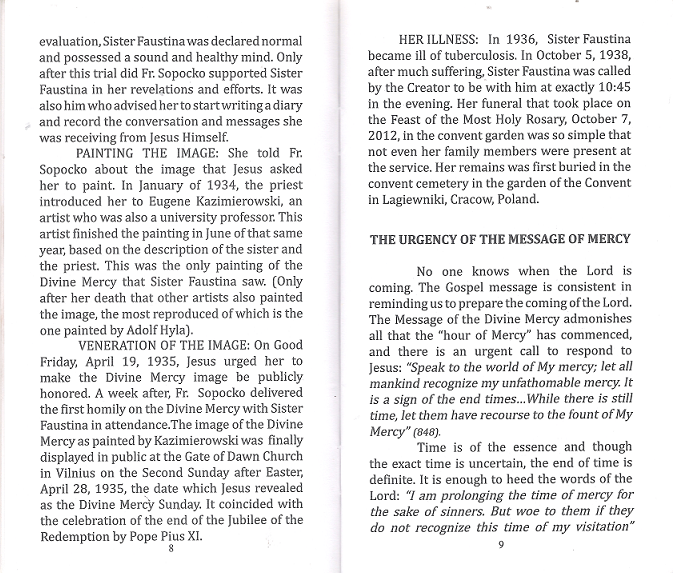 evaluation, Sister Faustina was declared normal and possessed a sound and healthy mind. Only after this trial did Fr. Sopocko supported Sister Faustina in her revelations and efforts. It was also him who advised her to start writing a diary and record the conversation and messages she was receiving from Jesus Himself.

PAINTING THE IMAGE: She told Fr. Sopocko about the image that Jesus asked her to paint. In January of 1934, the priest introduced her to Eugene Kazimierowski, an artist who was also a university professor. This artist finished the painting in June of that same year, based on the description of the sister and the priest. This was the only painting of the Divine Mercy that Sister Faustina saw. (Only after her death that other artists also painted the image, the most reproduced of which is the one painted by Adolf Hyla).

VENERATION OF THE IMAGE: On Good Friday, April 19, 1935, Jesus urged her to make the Divine Mercy image be publicly honored. A week after, Fr. Sopocko delivered the first homily on the Divine Mercy with Sister Faustina in attendance.The image of the Divine Mercy as painted by Kazimierowski was finally displayed in public at the Gate of Dawn Church in Vilnius on the Second Sunday after Easter, April 28, 1935, the date which Jesus revealed as the Divine Mercy Sunday. It coincided with the celebration of the end of the Jubilee of the Redemption by Pope Pius XI.

8

HER ILLNESS: In 1936, Sister Faustina became ill of tuberculosis. In October 5, 1938, after much suffering, Sister Faustina was called by the Creator to be with him at exactly 10:45 in the evening. Her funeral that took place on the Feast of the Most Holy Rosary, October 7, 2012, in the convent garden was so simple that not even her family members were present at the service. Her remains was first buried in the convent cemetery in the garden of the Convent in Lagiewniki, Cracow, Poland.

THE URGENCY OF THE MESSAGE OF MERCY

No one knows when the Lord is coming. The Gospel message is consistent in reminding us to prepare the coming of the Lord. The Message of the Divine Mercy admonishes all that the "hour of Mercy" has commenced, and there is an urgent call to respond to Jesus: "Speak to the world of My mercy; let all mankind recognize my unfathomable mercy. It is a sign of the end times...While there is still time, let them have recourse to the fount of My Mercy" (848).

Time is of the essence and though the exact time is uncertain, the end of time is definite. It is enough to heed the words of the Lord: "I am prolonging the time of mercy for the sake of sinners. But woe to them if they do not recognize this time of my visitation"

9